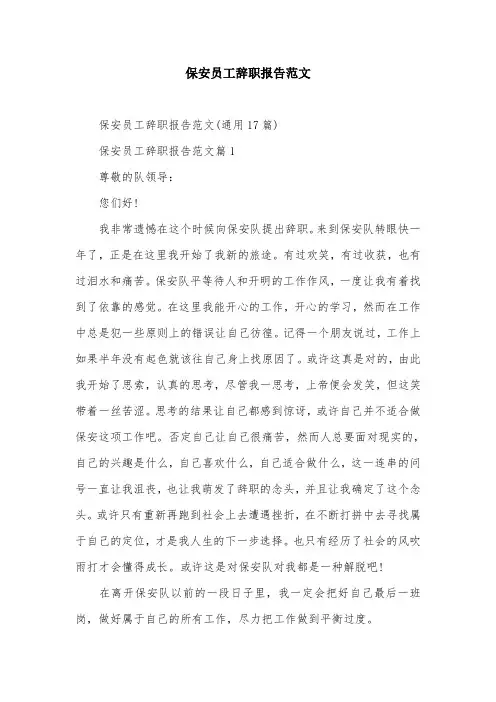 保安员工辞职报告范文

保安员工辞职报告范文(通用17篇)

保安员工辞职报告范文篇1

尊敬的队领导:

您们好!

我非常遗憾在这个时候向保安队提出辞职。来到保安队转眼快一年了,正是在这里我开始了我新的旅途。有过欢笑,有过收获,也有过泪水和痛苦。保安队平等待人和开明的工作作风,一度让我有着找到了依靠的感觉。在这里我能开心的工作,开心的学习,然而在工作中总是犯一些原则上的错误让自己彷徨。记得一个朋友说过,工作上如果半年没有起色就该往自己身上找原因了。或许这真是对的,由此我开始了思索,认真的思考,尽管我一思考,上帝便会发笑,但这笑带着一丝苦涩。思考的结果让自己都感到惊讶,或许自己并不适合做保安这项工作吧。否定自己让自己很痛苦,然而人总要面对现实的,自己的兴趣是什么,自己喜欢什么,自己适合做什么,这一连串的问号一直让我沮丧,也让我萌发了辞职的念头,并且让我确定了这个念头。或许只有重新再跑到社会上去遭遇挫折,在不断打拼中去寻找属于自己的定位,才是我人生的下一步选择。也只有经历了社会的风吹雨打才会懂得成长。或许这是对保安队对我都是一种解脱吧!

在离开保安队以前的一段日子里,我一定会把好自己最后一班岗,做好属于自己的所有工作,尽力把工作做到平衡过度。